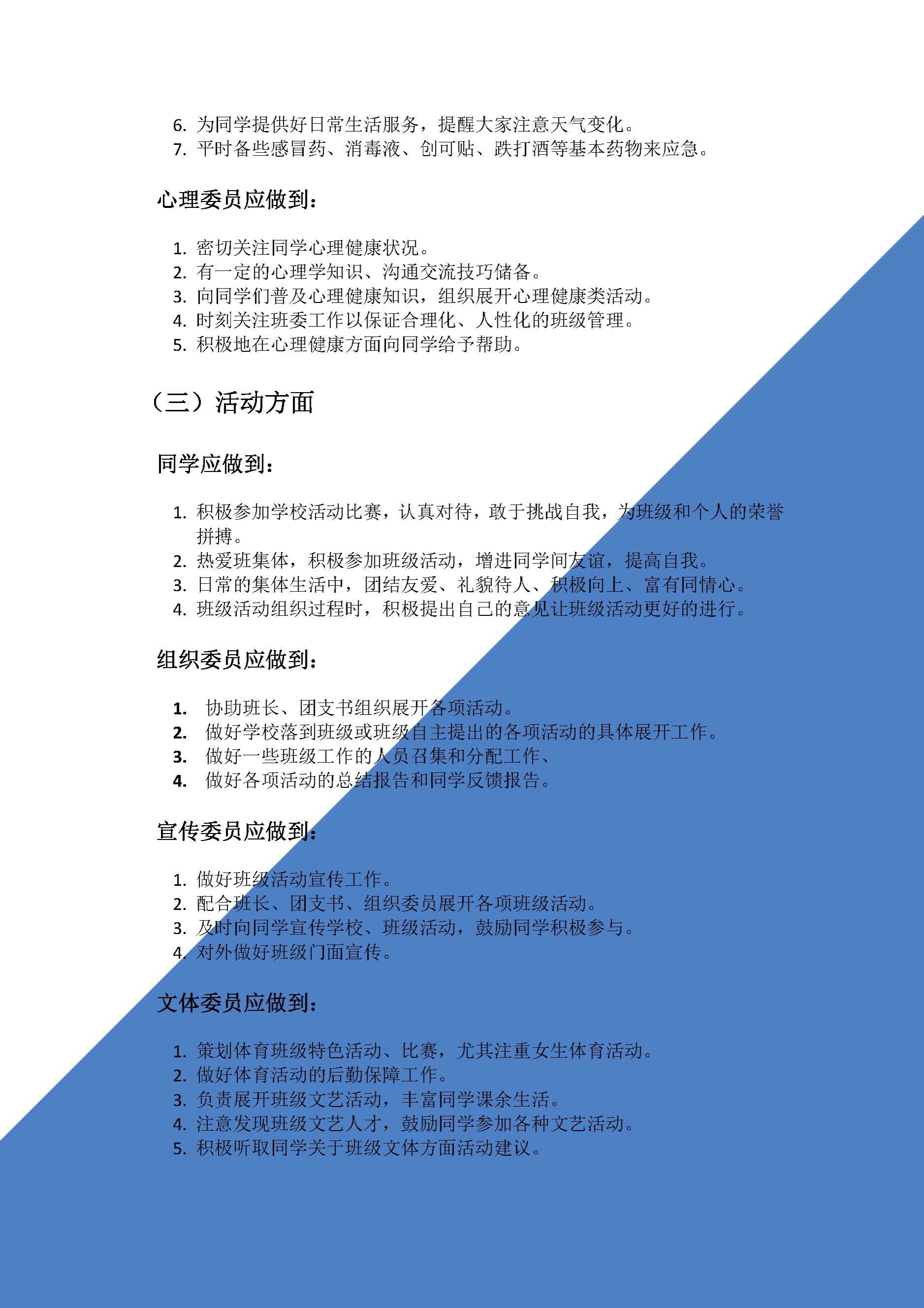 6. 为同学提供好日常生活服务，提醒大家注意天气变化。
7. 平时备些感冒药、消毒液、创可贴、跌打酒等基本药物来应急。

心理委员应做到：

1. 密切关注同学心理健康状况。
2. 有一定的心理学知识、沟通交流技巧储备。
3. 向同学们普及心理健康知识，组织展开心理健康类活动。
4. 时刻关注班委工作以保证合理化、人性化的班级管理。
5. 积极地在心理健康方面向同学给予帮助。

（三）活动方面

同学应做到：

1. 积极参加学校活动比赛，认真对待，敢于挑战自我，为班级和个人的荣誉拼搏。
2. 热爱班集体，积极参加班级活动，增进同学间友谊，提高自我。
3. 日常的集体生活中，团结友爱、礼貌待人、积极向上、富有同情心。
4. 班级活动组织过程时，积极提出自己的意见让班级活动更好的进行。

组织委员应做到：

1. 协助班长、团支书组织展开各项活动。
2. 做好学校落到班级或班级自主提出的各项活动的具体展开工作。
3. 做好一些班级工作的人员召集和分配工作、
4. 做好各项活动的总结报告和同学反馈报告。

宣传委员应做到：

1. 做好班级活动宣传工作。
2. 配合班长、团支书、组织委员展开各项班级活动。
3. 及时向同学宣传学校、班级活动，鼓励同学积极参与。
4. 对外做好班级门面宣传。

文体委员应做到：

1. 策划体育班级特色活动、比赛，尤其注重女生体育活动。
2. 做好体育活动的后勤保障工作。
3. 负责展开班级文艺活动，丰富同学课余生活。
4. 注意发现班级文艺人才，鼓励同学参加各种文艺活动。
5. 积极听取同学关于班级文体方面活动建议。